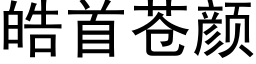 皓首苍颜